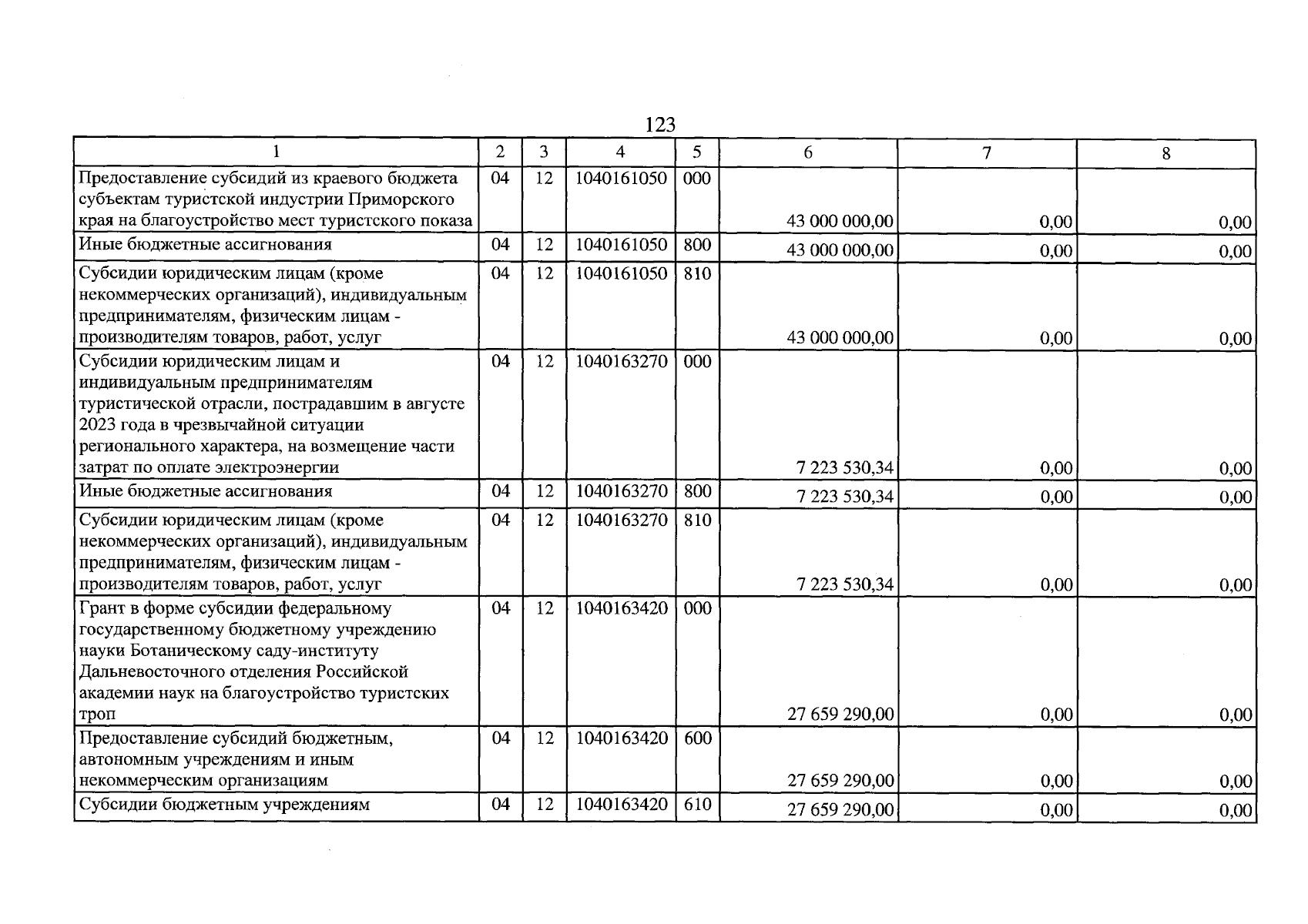 123

| 1 | 2 | 3 | 4 | 5 | 6 | 7 | 8 |
|---|---|---|---|---|---|---|---|
| Предоставление субсидий из краевого бюджета субъектам туристской индустрии Приморского края на благоустройство мест туристского показа | 04 | 12 | 1040161050 | 000 | 43 000 000,00 | 0,00 | 0,00 |
| Иные бюджетные ассигнования | 04 | 12 | 1040161050 | 800 | 43 000 000,00 | 0,00 | 0,00 |
| Субсидии юридическим лицам (кроме некоммерческих организаций), индивидуальным предпринимателям, физическим лицам - производителям товаров, работ, услуг | 04 | 12 | 1040161050 | 810 | 43 000 000,00 | 0,00 | 0,00 |
| Субсидии юридическим лицам и индивидуальным предпринимателям туристической отрасли, пострадавшим в августе 2023 года в чрезвычайной ситуации регионального характера, на возмещение части затрат по оплате электроэнергии | 04 | 12 | 1040163270 | 000 | 7 223 530,34 | 0,00 | 0,00 |
| Иные бюджетные ассигнования | 04 | 12 | 1040163270 | 800 | 7 223 530,34 | 0,00 | 0,00 |
| Субсидии юридическим лицам (кроме некоммерческих организаций), индивидуальным предпринимателям, физическим лицам - производителям товаров, работ, услуг | 04 | 12 | 1040163270 | 810 | 7 223 530,34 | 0,00 | 0,00 |
| Грант в форме субсидии федеральному государственному бюджетному учреждению науки Ботаническому саду-институту Дальневосточного отделения Российской академии наук на благоустройство туристских троп | 04 | 12 | 1040163420 | 000 | 27 659 290,00 | 0,00 | 0,00 |
| Предоставление субсидий бюджетным, автономным учреждениям и иным некоммерческим организациям | 04 | 12 | 1040163420 | 600 | 27 659 290,00 | 0,00 | 0,00 |
| Субсидии бюджетным учреждениям | 04 | 12 | 1040163420 | 610 | 27 659 290,00 | 0,00 | 0,00 |